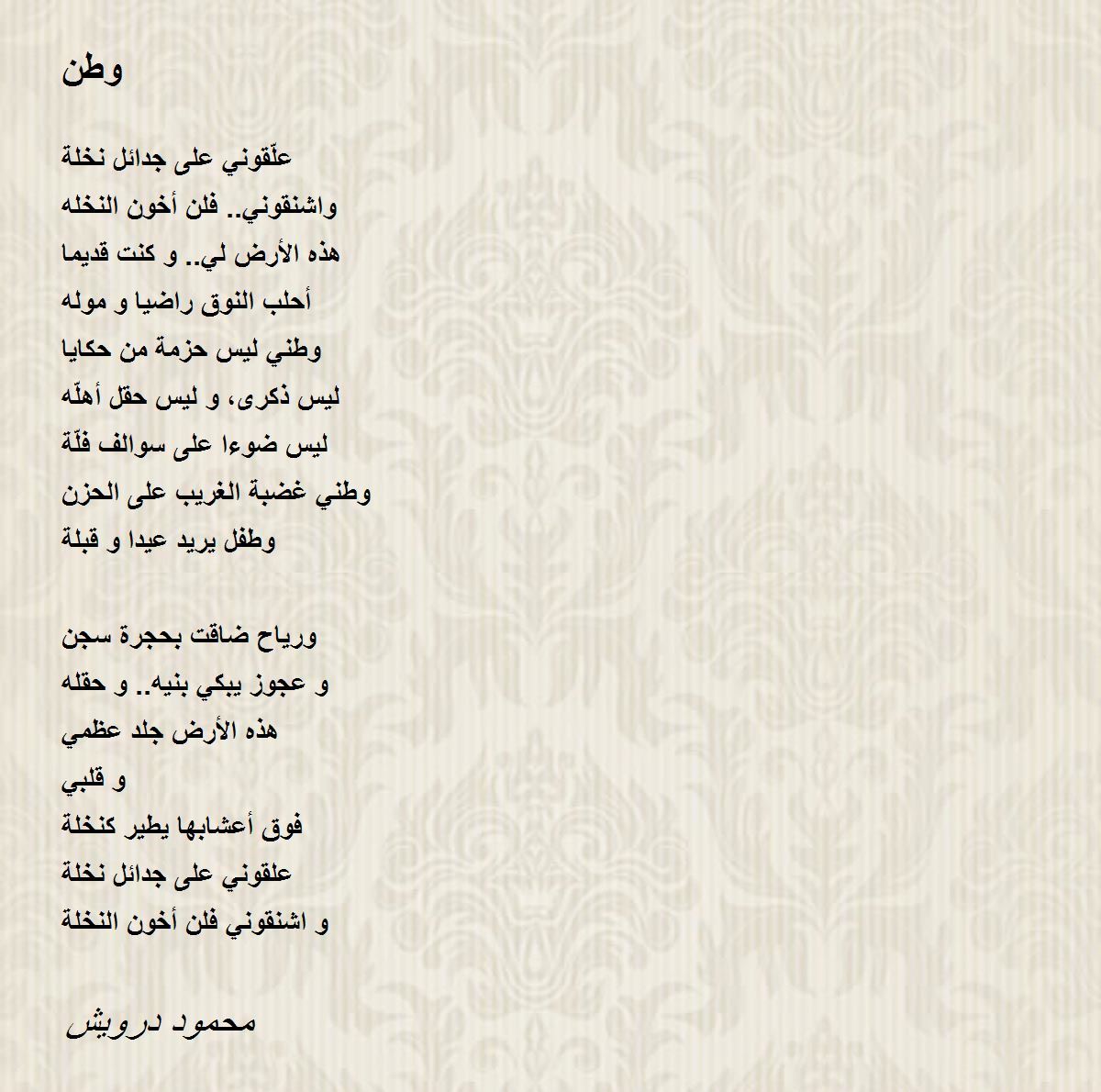 وطن

علّقوني على جدائل نخلة
واشنقوني.. فلن أخون النخله
هذه الأرض لي.. و كنت قديما
أحلب النوق راضيا و موله
وطني ليس حزمة من حكايا
ليس ذكرى، و ليس حقل أهلّه
ليس ضوءا على سوالف فلّة
وطني غضبة الغريب على الحزن
وطفل يريد عيدا و قبلة

ورياح ضاقت بحجرة سجن
و عجوز يبكي بنيه.. و حقله
هذه الأرض جلد عظمي
و قلبي
فوق أعشابها يطير كنخلة
علقوني على جدائل نخلة
و اشنقوني فلن أخون النخلة

محمود درويش